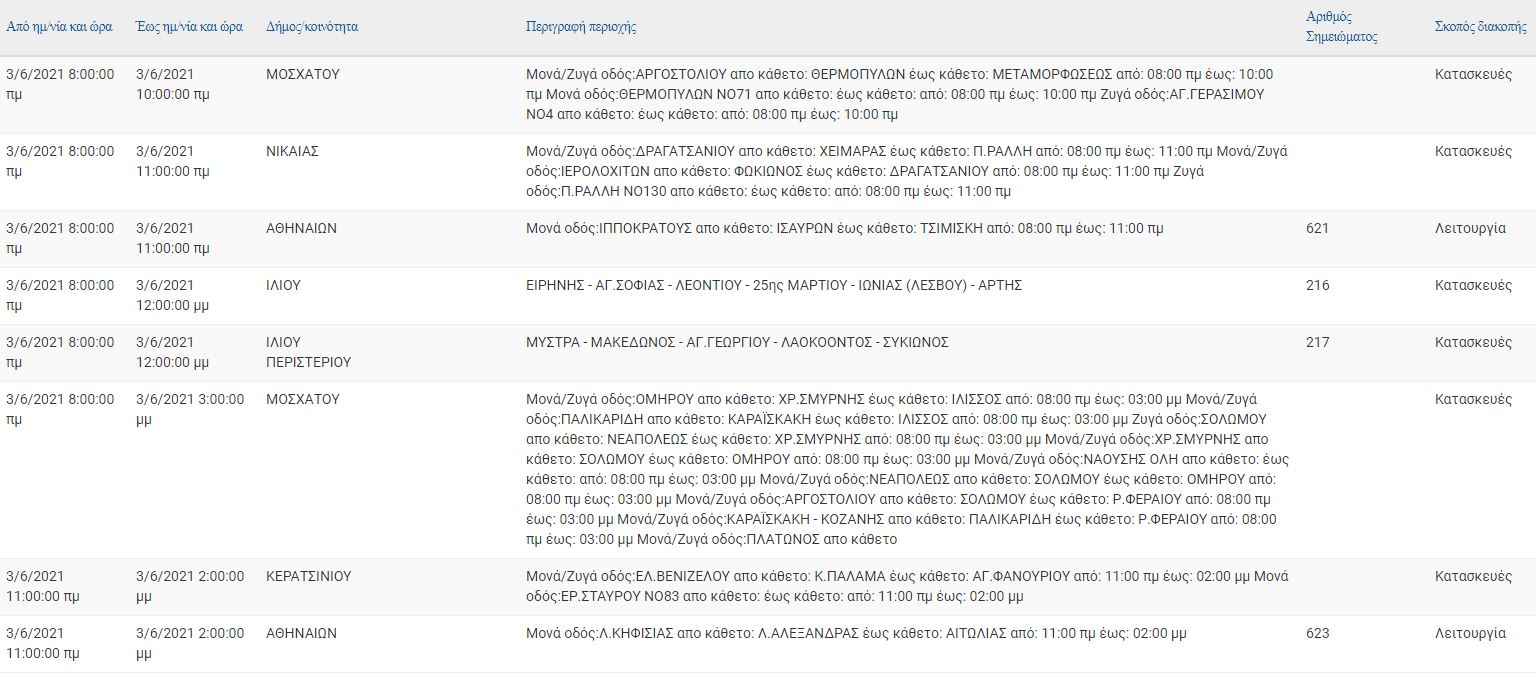 | Από ημ/νία και ώρα | Έως ημ/νία και ώρα | Δήμος/κοινότητα | Περιγραφή περιοχής | Αριθμός Σημειώματος | Σκοπός διακοπής |
|---|---|---|---|---|---|
| 3/6/2021 8:00:00 πμ | 3/6/2021 10:00:00 πμ | ΜΟΣΧΑΤΟΥ | Μονά/Ζυγά οδός:ΑΡΓΟΣΤΟΛΙΟΥ απο κάθετο: ΘΕΡΜΟΠΥΛΩΝ έως κάθετο: ΜΕΤΑΜΟΡΦΩΣΕΩΣ από: 08:00 πμ έως: 10:00 πμ Μονά οδός:ΘΕΡΜΟΠΥΛΩΝ ΝΟ71 απο κάθετο: έως κάθετο: από: 08:00 πμ έως: 10:00 πμ Ζυγά οδός:ΑΓ.ΓΕΡΑΣΙΜΟΥ ΝΟ4 απο κάθετο: έως κάθετο: από: 08:00 πμ έως: 10:00 πμ | | Κατασκευές |
| 3/6/2021 8:00:00 πμ | 3/6/2021 11:00:00 πμ | ΝΙΚΑΙΑΣ | Μονά/Ζυγά οδός:ΔΡΑΓΑΤΣΑΝΙΟΥ απο κάθετο: ΧΕΙΜΑΡΑΣ έως κάθετο: Π.ΡΑΛΛΗ από: 08:00 πμ έως: 11:00 πμ Μονά/Ζυγά οδός:ΙΕΡΟΛΟΧΙΤΩΝ απο κάθετο: ΦΩΚΙΩΝΟΣ έως κάθετο: ΔΡΑΓΑΤΣΑΝΙΟΥ από: 08:00 πμ έως: 11:00 πμ Ζυγά οδός:Π.ΡΑΛΛΗ ΝΟ130 απο κάθετο: έως κάθετο: από: 08:00 πμ έως: 11:00 πμ | | Κατασκευές |
| 3/6/2021 8:00:00 πμ | 3/6/2021 11:00:00 πμ | ΑΘΗΝΑΙΩΝ | Μονά οδός:ΙΠΠΟΚΡΑΤΟΥΣ απο κάθετο: ΙΣΑΥΡΩΝ έως κάθετο: ΤΣΙΜΙΣΚΗ από: 08:00 πμ έως: 11:00 πμ | 621 | Λειτουργία |
| 3/6/2021 8:00:00 πμ | 3/6/2021 12:00:00 μμ | ΙΛΙΟΥ | ΕΙΡΗΝΗΣ - ΑΓ.ΣΟΦΙΑΣ - ΛΕΟΝΤΙΟΥ - 25ης ΜΑΡΤΙΟΥ - ΙΩΝΙΑΣ (ΛΕΣΒΟΥ) - ΑΡΤΗΣ | 216 | Κατασκευές |
| 3/6/2021 8:00:00 πμ | 3/6/2021 12:00:00 μμ | ΙΛΙΟΥ ΠΕΡΙΣΤΕΡΙΟΥ | ΜΥΣΤΡΑ - ΜΑΚΕΔΩΝΟΣ - ΑΓ.ΓΕΩΡΓΙΟΥ - ΛΑΟΚΟΟΝΤΟΣ - ΣΥΚΙΩΝΟΣ | 217 | Κατασκευές |
| 3/6/2021 8:00:00 πμ | 3/6/2021 3:00:00 μμ | ΜΟΣΧΑΤΟΥ | Μονά/Ζυγά οδός:ΟΜΗΡΟΥ απο κάθετο: ΧΡ.ΣΜΥΡΝΗΣ έως κάθετο: ΙΛΙΣΣΟΣ από: 08:00 πμ έως: 03:00 μμ Μονά/Ζυγά οδός:ΠΑΛΙΚΑΡΙΔΗ απο κάθετο: ΚΑΡΑΪΣΚΑΚΗ έως κάθετο: ΙΛΙΣΣΟΣ από: 08:00 πμ έως: 03:00 μμ Ζυγά οδός:ΣΟΛΩΜΟΥ απο κάθετο: ΝΕΑΠΟΛΕΩΣ έως κάθετο: ΧΡ.ΣΜΥΡΝΗΣ από: 08:00 πμ έως: 03:00 μμ Μονά/Ζυγά οδός:ΧΡ.ΣΜΥΡΝΗΣ απο κάθετο: ΣΟΛΩΜΟΥ έως κάθετο: ΟΜΗΡΟΥ από: 08:00 πμ έως: 03:00 μμ Μονά/Ζυγά οδός:ΝΑΟΥΣΗΣ ΟΛΗ απο κάθετο: έως κάθετο: από: 08:00 πμ έως: 03:00 μμ Μονά/Ζυγά οδός:ΝΕΑΠΟΛΕΩΣ απο κάθετο: ΣΟΛΩΜΟΥ έως κάθετο: ΟΜΗΡΟΥ από: 08:00 πμ έως: 03:00 μμ Μονά/Ζυγά οδός:ΑΡΓΟΣΤΟΛΙΟΥ απο κάθετο: ΣΟΛΩΜΟΥ έως κάθετο: Ρ.ΦΕΡΑΙΟΥ από: 08:00 πμ έως: 03:00 μμ Μονά/Ζυγά οδός:ΚΑΡΑΪΣΚΑΚΗ - ΚΟΖΑΝΗΣ απο κάθετο: ΠΑΛΙΚΑΡΙΔΗ έως κάθετο: Ρ.ΦΕΡΑΙΟΥ από: 08:00 πμ έως: 03:00 μμ Μονά/Ζυγά οδός:ΠΛΑΤΩΝΟΣ απο κάθετο | | Κατασκευές |
| 3/6/2021 11:00:00 πμ | 3/6/2021 2:00:00 μμ | ΚΕΡΑΤΣΙΝΙΟΥ | Μονά/Ζυγά οδός:ΕΛ.ΒΕΝΙΖΕΛΟΥ απο κάθετο: Κ.ΠΑΛΑΜΑ έως κάθετο: ΑΓ.ΦΑΝΟΥΡΙΟΥ από: 11:00 πμ έως: 02:00 μμ Μονά οδός:ΕΡ.ΣΤΑΥΡΟΥ ΝΟ83 απο κάθετο: έως κάθετο: από: 11:00 πμ έως: 02:00 μμ | | Κατασκευές |
| 3/6/2021 11:00:00 πμ | 3/6/2021 2:00:00 μμ | ΑΘΗΝΑΙΩΝ | Μονά οδός:Λ.ΚΗΦΙΣΙΑΣ απο κάθετο: Λ.ΑΛΕΞΑΝΔΡΑΣ έως κάθετο: ΑΙΤΩΛΙΑΣ από: 11:00 πμ έως: 02:00 μμ | 623 | Λειτουργία |